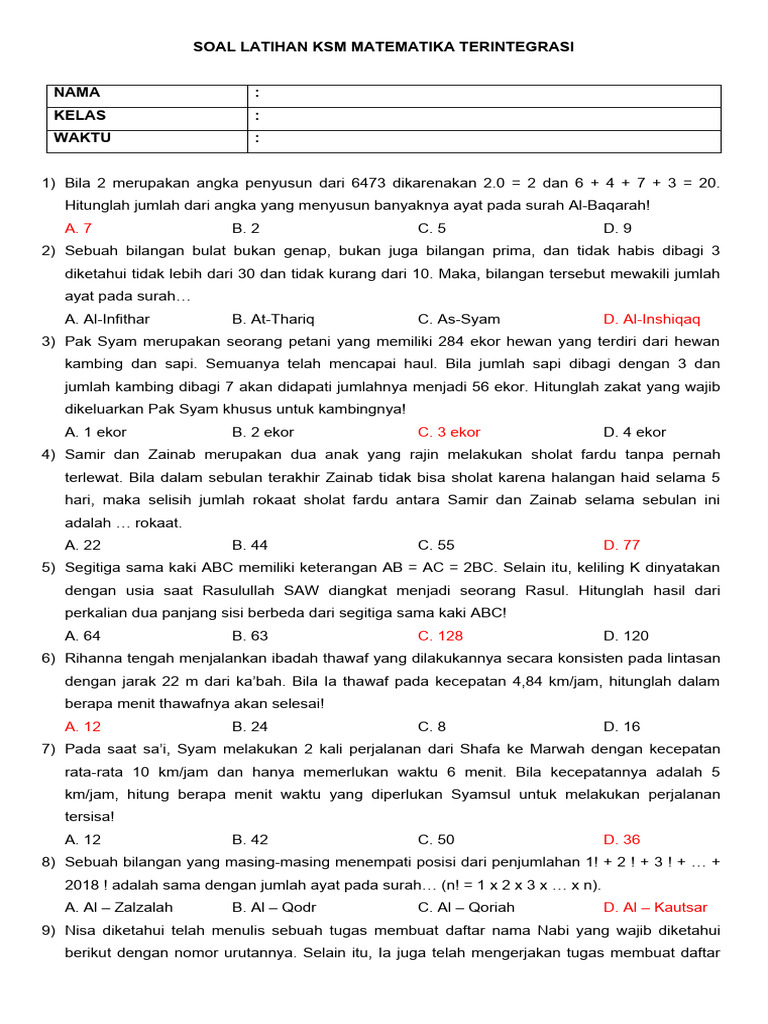 SOAL LATIHAN KSM MATEMATIKA TERINTEGRASI

| NAMA | : |
|---|---|
| KELAS | : |
| WAKTU | : |

1) Bila 2 merupakan angka penyusun dari 6473 dikarenakan 2.0 = 2 dan 6 + 4 + 7 + 3 = 20. Hitunglah jumlah dari angka yang menyusun banyaknya ayat pada surah Al-Baqarah!
A. 7 B. 2 C. 5 D. 9

2) Sebuah bilangan bulat bukan genap, bukan juga bilangan prima, dan tidak habis dibagi 3 diketahui tidak lebih dari 30 dan tidak kurang dari 10. Maka, bilangan tersebut mewakili jumlah ayat pada surah…
A. Al-Infithar B. At-Thariq C. As-Syam D. Al-Inshiqaq

3) Pak Syam merupakan seorang petani yang memiliki 284 ekor hewan yang terdiri dari hewan kambing dan sapi. Semuanya telah mencapai haul. Bila jumlah sapi dibagi dengan 3 dan jumlah kambing dibagi 7 akan didapati jumlahnya menjadi 56 ekor. Hitunglah zakat yang wajib dikeluarkan Pak Syam khusus untuk kambingnya!
A. 1 ekor B. 2 ekor C. 3 ekor D. 4 ekor

4) Samir dan Zainab merupakan dua anak yang rajin melakukan sholat fardu tanpa pernah terlewat. Bila dalam sebulan terakhir Zainab tidak bisa sholat karena halangan haid selama 5 hari, maka selisih jumlah rokaat sholat fardu antara Samir dan Zainab selama sebulan ini adalah … rokaat.
A. 22 B. 44 C. 55 D. 77

5) Segitiga sama kaki ABC memiliki keterangan AB = AC = 2BC. Selain itu, keliling K dinyatakan dengan usia saat Rasulullah SAW diangkat menjadi seorang Rasul. Hitunglah hasil dari perkalian dua panjang sisi berbeda dari segitiga sama kaki ABC!
A. 64 B. 63 C. 128 D. 120

6) Rihanna tengah menjalankan ibadah thawaf yang dilakukannya secara konsisten pada lintasan dengan jarak 22 m dari ka'bah. Bila Ia thawaf pada kecepatan 4,84 km/jam, hitunglah dalam berapa menit thawafnya akan selesai!
A. 12 B. 24 C. 8 D. 16

7) Pada saat sa'i, Syam melakukan 2 kali perjalanan dari Shafa ke Marwah dengan kecepatan rata-rata 10 km/jam dan hanya memerlukan waktu 6 menit. Bila kecepatannya adalah 5 km/jam, hitung berapa menit waktu yang diperlukan Syamsul untuk melakukan perjalanan tersisa!
A. 12 B. 42 C. 50 D. 36

8) Sebuah bilangan yang masing-masing menempati posisi dari penjumlahan 1! + 2 ! + 3 ! + … + 2018 ! adalah sama dengan jumlah ayat pada surah… (n! = 1 x 2 x 3 x … x n).
A. Al – Zalzalah B. Al – Qodr C. Al – Qoriah D. Al – Kautsar

9) Nisa diketahui telah menulis sebuah tugas membuat daftar nama Nabi yang wajib diketahui berikut dengan nomor urutannya. Selain itu, Ia juga telah mengerjakan tugas membuat daftar